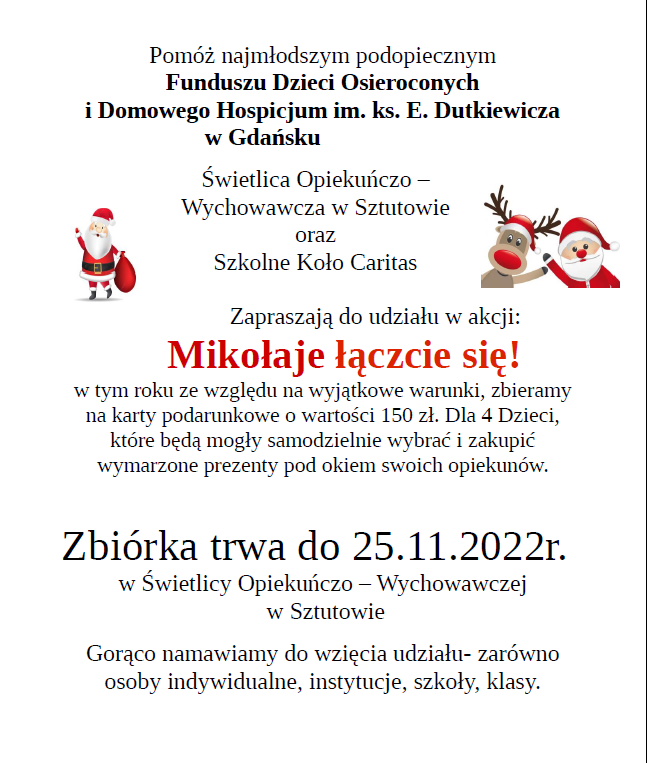 Pomóż najmłodszym podopiecznym
Funduszu Dzieci Osieroconych
i Domowego Hospicjum im. ks. E. Dutkiewicza
w Gdańsku

Świetlica Opiekuńczo – Wychowawcza w Sztutowie
oraz
Szkolne Koło Caritas

Zapraszają do udziału w akcji:
Mikołaje łączcie się!
w tym roku ze względu na wyjątkowe warunki, zbieramy na karty podarunkowe o wartości 150 zł. Dla 4 Dzieci, które będą mogły samodzielnie wybrać i zakupić wymarzone prezenty pod okiem swoich opiekunów.

Zbiórka trwa do 25.11.2022r.
w Świetlicy Opiekuńczo – Wychowawczej
w Sztutowie

Gorąco namawiamy do wzięcia udziału- zarówno osoby indywidualne, instytucje, szkoły, klasy.